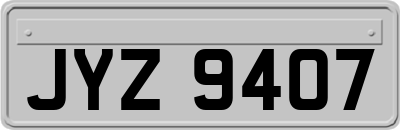 JYZ 9407